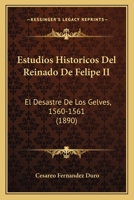 KESSINGER'S LEGACY REPRINTS

Estudios Historicos Del Reinado De Felipe II

El Desastre De Los Gelves, 1560-1561 (1890)

Cesareo Fernandez Duro